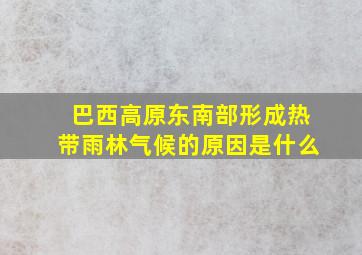 巴西高原东南部形成热带雨林气候的原因是什么